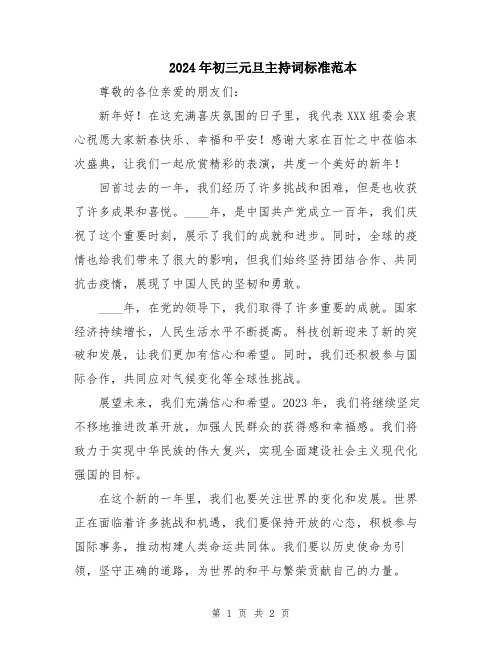 2024年初三元旦主持词标准范本

尊敬的各位亲爱的朋友们：

新年好！在这充满喜庆氛围的日子里，我代表XXX组委会衷心祝愿大家新春快乐、幸福和平安！感谢大家在百忙之中莅临本次盛典，让我们一起欣赏精彩的表演，共度一个美好的新年！

回首过去的一年，我们经历了许多挑战和困难，但是也收获了许多成果和喜悦。____年，是中国共产党成立一百年，我们庆祝了这个重要时刻，展示了我们的成就和进步。同时，全球的疫情也给我们带来了很大的影响，但我们始终坚持团结合作、共同抗击疫情，展现了中国人民的坚韧和勇敢。

____年，在党的领导下，我们取得了许多重要的成就。国家经济持续增长，人民生活水平不断提高。科技创新迎来了新的突破和发展，让我们更加有信心和希望。同时，我们还积极参与国际合作，共同应对气候变化等全球性挑战。

展望未来，我们充满信心和希望。2023年，我们将继续坚定不移地推进改革开放，加强人民群众的获得感和幸福感。我们将致力于实现中华民族的伟大复兴，实现全面建设社会主义现代化强国的目标。

在这个新的一年里，我们也要关注世界的变化和发展。世界正在面临着许多挑战和机遇，我们要保持开放的心态，积极参与国际事务，推动构建人类命运共同体。我们要以历史使命为引领，坚守正确的道路，为世界的和平与繁荣贡献自己的力量。

第 1 页 共 2 页